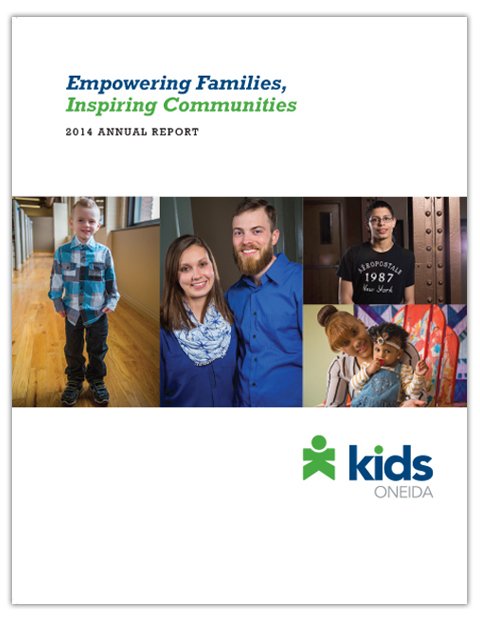 Empowering Families,
Inspiring Communities

2014 ANNUAL REPORT

AÉROPOSTALE
1987
New York

kids
ONEIDA